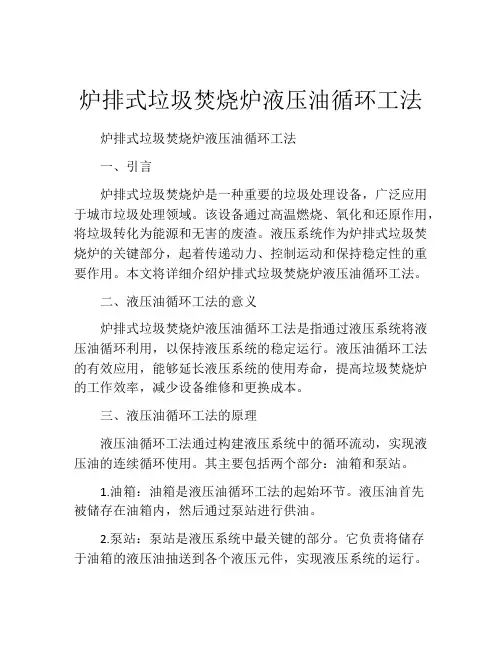 炉排式垃圾焚烧炉液压油循环工法

炉排式垃圾焚烧炉液压油循环工法

一、引言

炉排式垃圾焚烧炉是一种重要的垃圾处理设备，广泛应用于城市垃圾处理领域。该设备通过高温燃烧、氧化和还原作用，将垃圾转化为能源和无害的废渣。液压系统作为炉排式垃圾焚烧炉的关键部分，起着传递动力、控制运动和保持稳定性的重要作用。本文将详细介绍炉排式垃圾焚烧炉液压油循环工法。

二、液压油循环工法的意义

炉排式垃圾焚烧炉液压油循环工法是指通过液压系统将液压油循环利用，以保持液压系统的稳定运行。液压油循环工法的有效应用，能够延长液压系统的使用寿命，提高垃圾焚烧炉的工作效率，减少设备维修和更换成本。

三、液压油循环工法的原理

液压油循环工法通过构建液压系统中的循环流动，实现液压油的连续循环使用。其主要包括两个部分：油箱和泵站。

1.油箱：油箱是液压油循环工法的起始环节。液压油首先被储存在油箱内，然后通过泵站进行供油。

2.泵站：泵站是液压系统中最关键的部分。它负责将储存于油箱的液压油抽送到各个液压元件，实现液压系统的运行。